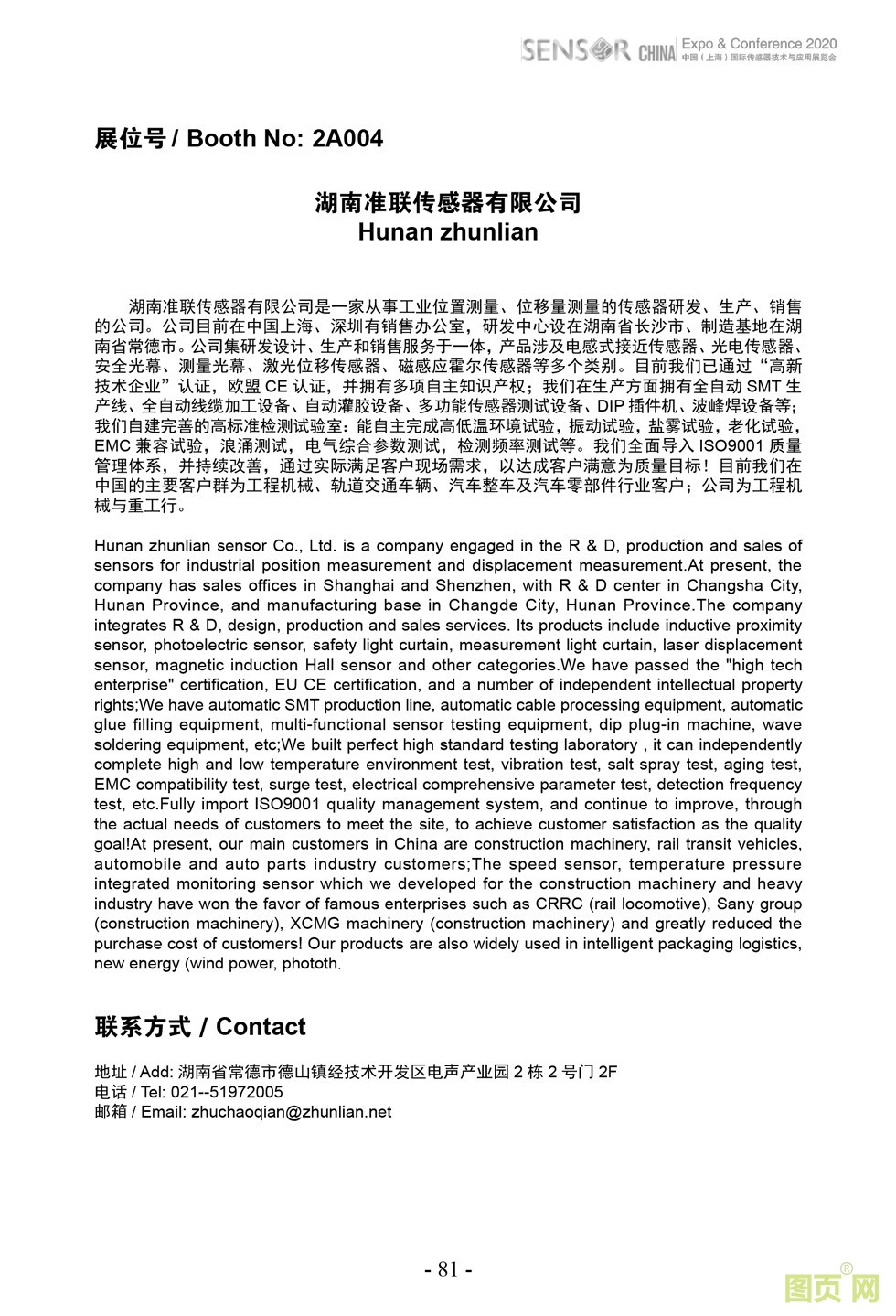 SENSOR CHINA Expo & Conference 2020
中国（上海）国际传感器技术与应用展览会

展位号 / Booth No: 2A004

湖南准联传感器有限公司
Hunan zhunlian

湖南准联传感器有限公司是一家从事工业位置测量、位移量测量的传感器研发、生产、销售的公司。公司目前在中国上海、深圳有销售办公室，研发中心设在湖南省长沙市、制造基地在湖南省常德市。公司集研发设计、生产和销售服务于一体，产品涉及电感式接近传感器、光电传感器、安全光幕、测量光幕、激光位移传感器、磁感应霍尔传感器等多个类别。目前我们已通过“高新技术企业”认证，欧盟 CE 认证，并拥有多项自主知识产权；我们在生产方面拥有全自动 SMT 生产线、全自动线缆加工设备、自动灌胶设备、多功能传感器测试设备、DIP 插件机、波峰焊设备等；我们自建完善的高标准检测试验室：能自主完成高低温环境试验，振动试验，盐雾试验，老化试验，EMC 兼容试验，浪涌测试，电气综合参数测试，检测频率测试等。我们全面导入 ISO9001 质量管理体系，并持续改善，通过实际满足客户现场需求，以达成客户满意为质量目标！目前我们在中国的主要客户群为工程机械、轨道交通车辆、汽车整车及汽车零部件行业客户；公司为工程机械与重工行。

Hunan zhunlian sensor Co., Ltd. is a company engaged in the R & D, production and sales of sensors for industrial position measurement and displacement measurement.At present, the company has sales offices in Shanghai and Shenzhen, with R & D center in Changsha City, Hunan Province, and manufacturing base in Changde City, Hunan Province.The company integrates R & D, design, production and sales services. Its products include inductive proximity sensor, photoelectric sensor, safety light curtain, measurement light curtain, laser displacement sensor, magnetic induction Hall sensor and other categories.We have passed the "high tech enterprise" certification, EU CE certification, and a number of independent intellectual property rights;We have automatic SMT production line, automatic cable processing equipment, automatic glue filling equipment, multi-functional sensor testing equipment, dip plug-in machine, wave soldering equipment, etc;We built perfect high standard testing laboratory , it can independently complete high and low temperature environment test, vibration test, salt spray test, aging test, EMC compatibility test, surge test, electrical comprehensive parameter test, detection frequency test, etc.Fully import ISO9001 quality management system, and continue to improve, through the actual needs of customers to meet the site, to achieve customer satisfaction as the quality goal!At present, our main customers in China are construction machinery, rail transit vehicles, automobile and auto parts industry customers;The speed sensor, temperature pressure integrated monitoring sensor which we developed for the construction machinery and heavy industry have won the favor of famous enterprises such as CRRC (rail locomotive), Sany group (construction machinery), XCMG machinery (construction machinery) and greatly reduced the purchase cost of customers! Our products are also widely used in intelligent packaging logistics, new energy (wind power, phototh.

联系方式 / Contact

地址 / Add: 湖南省常德市德山镇经技术开发区电声产业园 2 栋 2 号门 2F
电话 / Tel: 021--51972005
邮箱 / Email: zhuchaoqian@zhunlian.net

- 81 -

图页网®